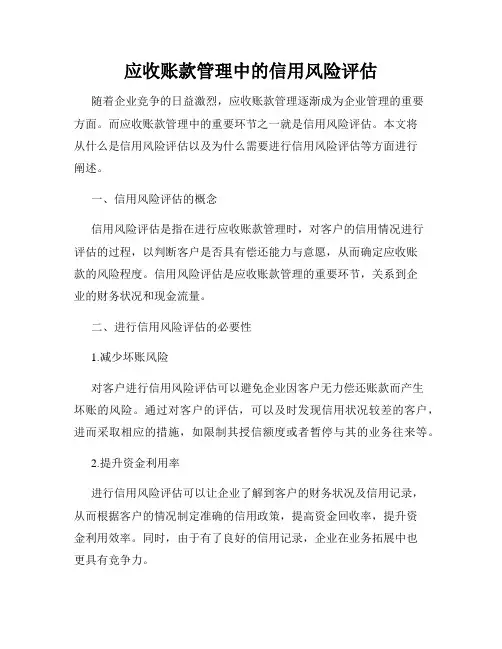 应收账款管理中的信用风险评估

随着企业竞争的日益激烈，应收账款管理逐渐成为企业管理的重要方面。而应收账款管理中的重要环节之一就是信用风险评估。本文将从什么是信用风险评估以及为什么需要进行信用风险评估等方面进行阐述。

一、信用风险评估的概念

信用风险评估是指在进行应收账款管理时，对客户的信用情况进行评估的过程，以判断客户是否具有偿还能力与意愿，从而确定应收账款的风险程度。信用风险评估是应收账款管理的重要环节，关系到企业的财务状况和现金流量。

二、进行信用风险评估的必要性

1.减少坏账风险

对客户进行信用风险评估可以避免企业因客户无力偿还账款而产生坏账的风险。通过对客户的评估，可以及时发现信用状况较差的客户，进而采取相应的措施，如限制其授信额度或者暂停与其的业务往来等。

2.提升资金利用率

进行信用风险评估可以让企业了解到客户的财务状况及信用记录，从而根据客户的情况制定准确的信用政策，提高资金回收率，提升资金利用效率。同时，由于有了良好的信用记录，企业在业务拓展中也更具有竞争力。